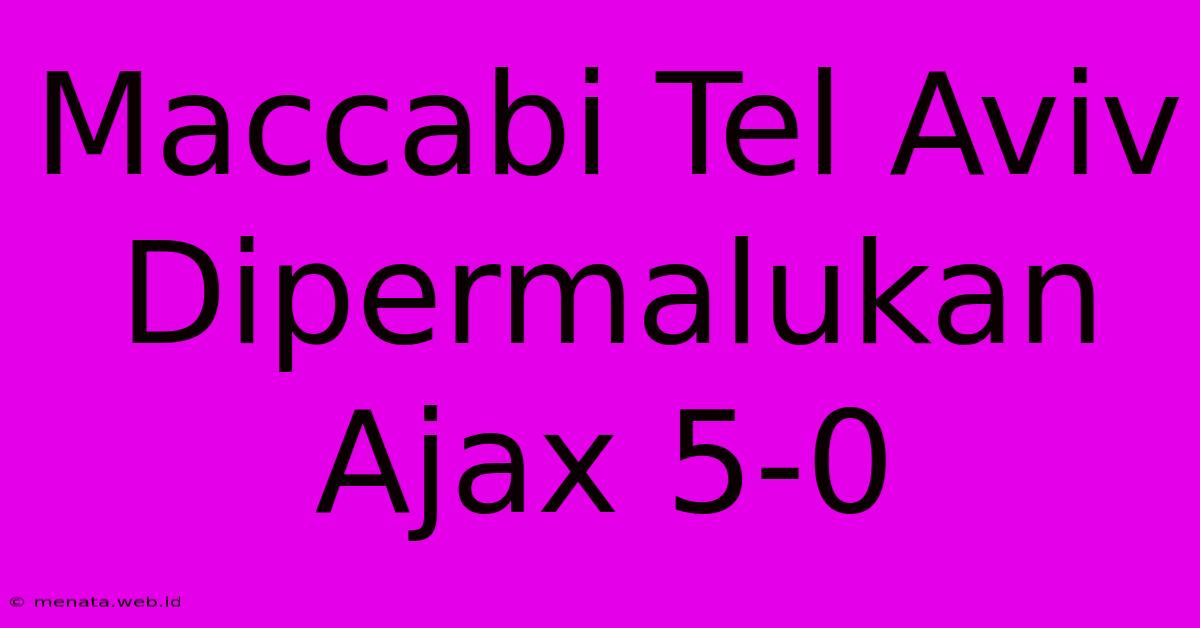 Maccabi Tel Aviv Dipermalukan Ajax 5-0

© menata.web.id